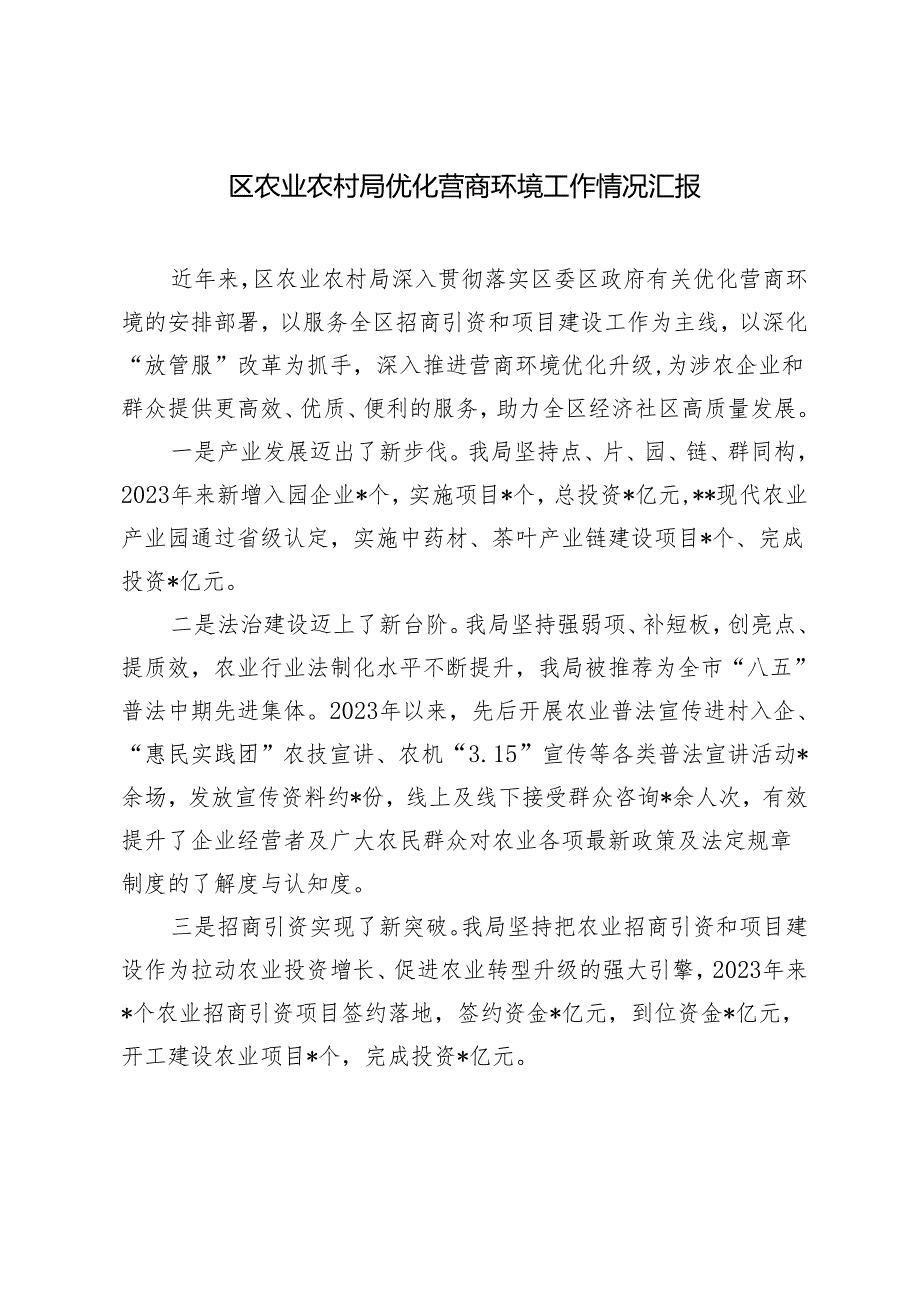 区农业农村局优化营商环境工作情况汇报

近年来，区农业农村局深入贯彻落实区委区政府有关优化营商环境的安排部署，以服务全区招商引资和项目建设工作为主线，以深化“放管服”改革为抓手，深入推进营商环境优化升级，为涉农企业和群众提供更高效、优质、便利的服务，助力全区经济社区高质量发展。

一是产业发展迈出了新步伐。我局坚持点、片、园、链、群同构，2023年来新增入园企业*个，实施项目*个，总投资*亿元，**现代农业产业园通过省级认定，实施中药材、茶叶产业链建设项目*个、完成投资*亿元。

二是法治建设迈上了新台阶。我局坚持强弱项、补短板，创亮点、提质效，农业行业法制化水平不断提升，我局被推荐为全市“八五”普法中期先进集体。2023年以来，先后开展农业普法宣传进村入企、“惠民实践团”农技宣讲、农机“3.15”宣传等各类普法宣讲活动*余场，发放宣传资料约*份，线上及线下接受群众咨询*余人次，有效提升了企业经营者及广大农民群众对农业各项最新政策及法定规章制度的了解度与认知度。

三是招商引资实现了新突破。我局坚持把农业招商引资和项目建设作为拉动农业投资增长、促进农业转型升级的强大引擎，2023年来*个农业招商引资项目签约落地，签约资金*亿元，到位资金*亿元，开工建设农业项目*个，完成投资*亿元。